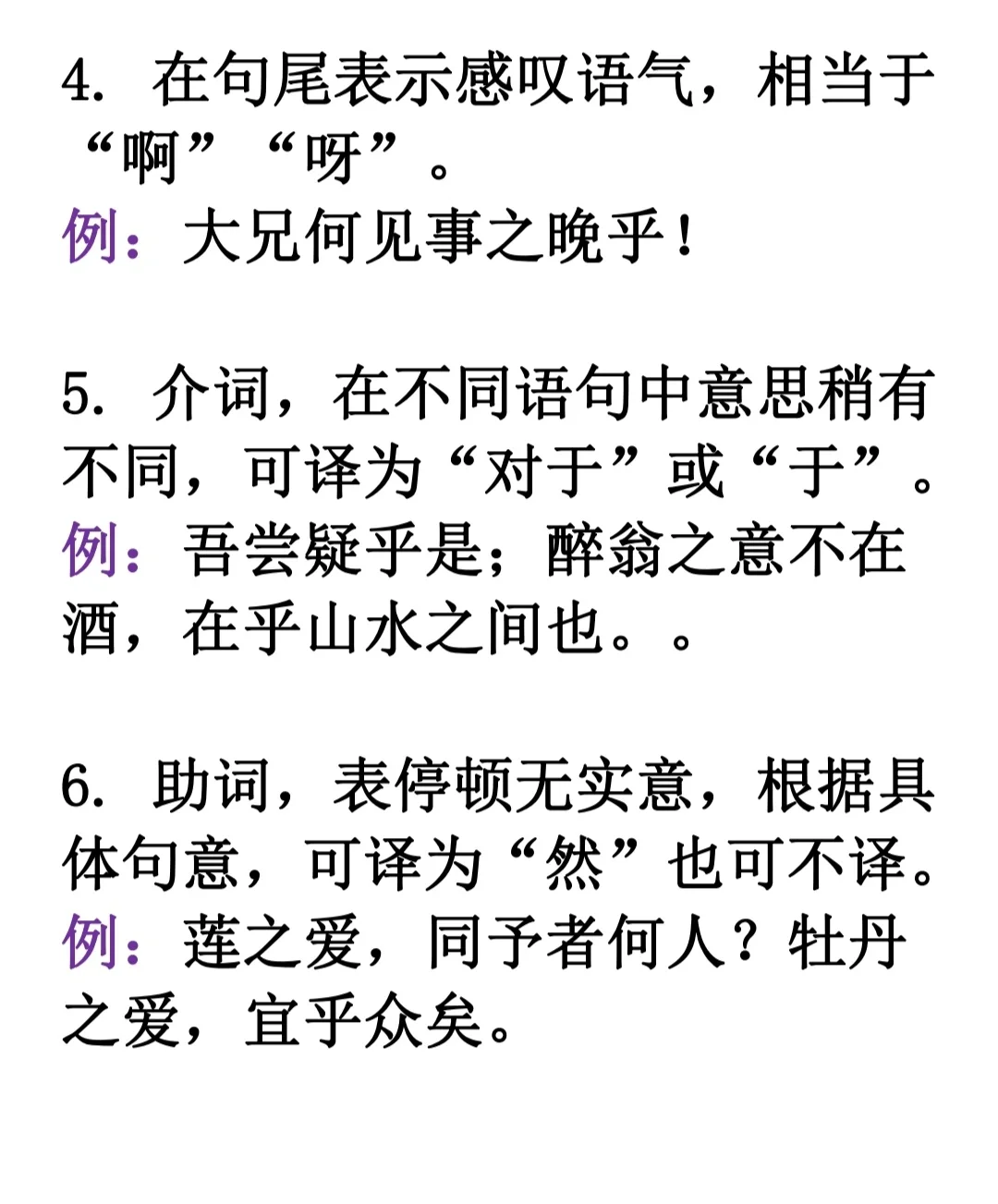 4. 在句尾表示感叹语气，相当于“啊”“呀”。
例：大兄何见事之晚乎！

5. 介词，在不同语句中意思稍有不同，可译为“对于”或“于”。
例：吾尝疑乎是；醉翁之意不在酒，在乎山水之间也。。

6. 助词，表停顿无实意，根据具体句意，可译为“然”也可不译。
例：莲之爱，同予者何人？牡丹之爱，宜乎众矣。